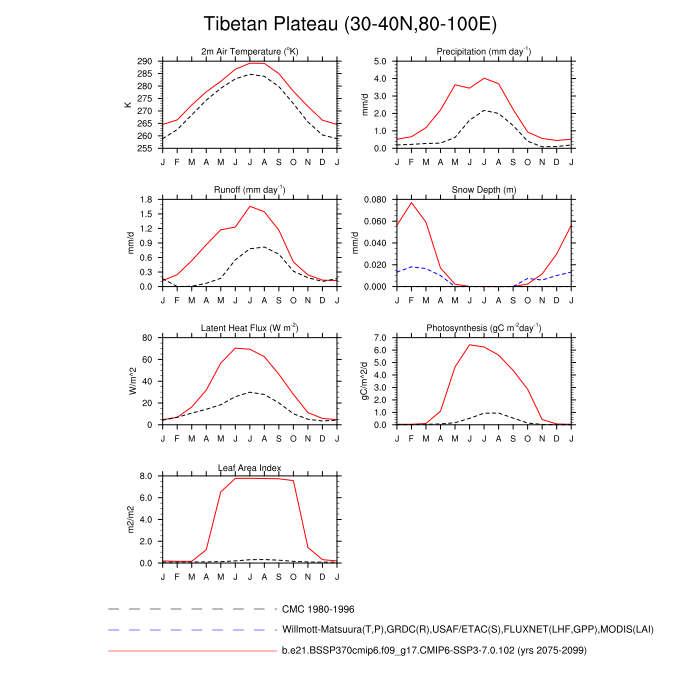 Tibetan Plateau (30-40N,80-100E)

2m Air Temperature ($^{o}$K)
K
290
285
280
275
270
265
260
255
J F M A M J J A S O N D J

Precipitation (mm day$^{-1}$)
mm/d
5.0
4.0
3.0
2.0
1.0
0.0
J F M A M J J A S O N D J

Runoff (mm day$^{-1}$)
mm/d
1.8
1.5
1.2
0.9
0.6
0.3
0.0
J F M A M J J A S O N D J

Snow Depth (m)
mm/d
0.080
0.060
0.040
0.020
0.000
J F M A M J J A S O N D J

Latent Heat Flux (W m$^{-2}$)
W/m^2
80
60
40
20
0
J F M A M J J A S O N D J

Photosynthesis (gC m$^{-2}$day$^{-1}$)
gC/m^2/d
7.0
6.0
5.0
4.0
3.0
2.0
1.0
0.0
J F M A M J J A S O N D J

Leaf Area Index
m2/m2
8.0
6.0
4.0
2.0
0.0
J F M A M J J A S O N D J

CMC 1980-1996
Willmott-Matsuura(T,P),GRDC(R),USAF/ETAC(S),FLUXNET(LHF,GPP),MODIS(LAI)
b.e21.BSSP370cmip6.f09_g17.CMIP6-SSP3-7.0.102 (yrs 2075-2099)